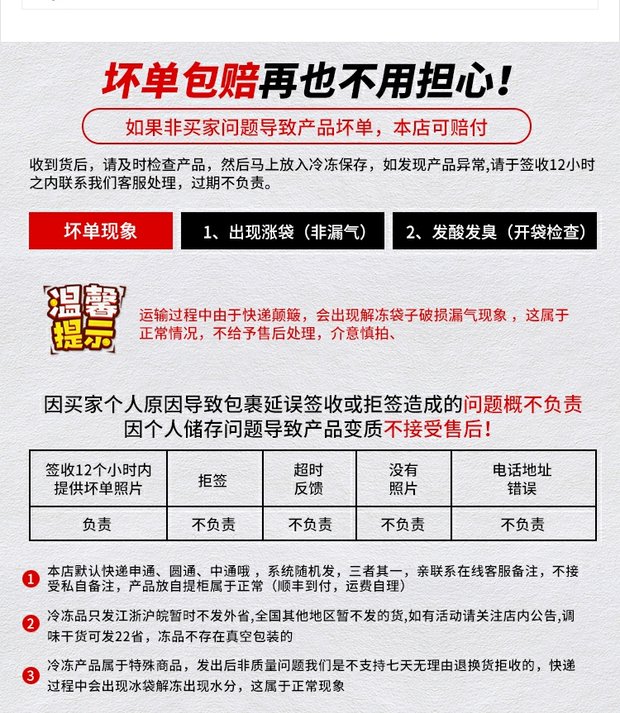 坏单包赔再也不用担心!

如果非买家问题导致产品坏单，本店可赔付

收到货后，请及时检查产品，然后马上放入冷冻保存，如发现产品异常,请于签收12小时之内联系我们客服处理，过期不负责。

坏单现象

1、出现涨袋（非漏气）

2、发酸发臭（开袋检查）

温馨提示

运输过程中由于快递颠簸，会出现解冻袋子破损漏气现象，这属于正常情况，不给予售后处理，介意慎拍、

因买家个人原因导致包裹延误签收或拒签造成的问题概不负责
因个人储存问题导致产品变质不接受售后!

| 签收12个小时内提供坏单照片 | 拒签 | 超时反馈 | 没有照片 | 电话地址错误 |
|---|---|---|---|---|
| 负责 | 不负责 | 不负责 | 不负责 | 不负责 |

1 本店默认快递申通、圆通、中通哦，系统随机发，三者其一，亲联系在线客服备注，不接受私自备注，产品放自提柜属于正常（顺丰到付，运费自理）

2 冷冻品只发江浙沪皖暂时不发外省,全国其他地区暂不发的货,如有活动请关注店内公告,调味干货可发22省，冻品不存在真空包装的

3 冷冻产品属于特殊商品，发出后非质量问题我们是不支持七天无理由退换货拒收的，快递过程中会出现冰袋解冻出现水分，这属于正常现象